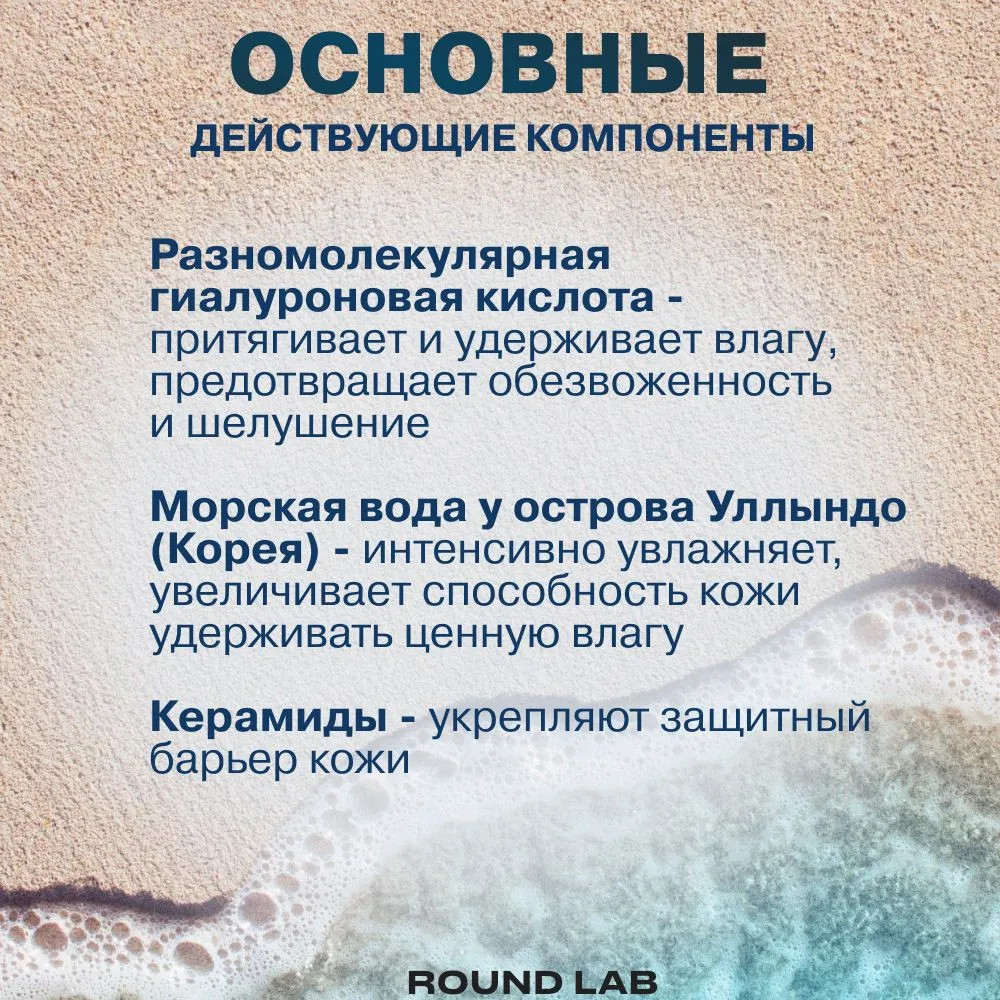 ОСНОВНЫЕ
ДЕЙСТВУЮЩИЕ КОМПОНЕНТЫ

Разномолекулярная гиалуроновая кислота - притягивает и удерживает влагу, предотвращает обезвоженность и шелушение

Морская вода у острова Уллындо (Корея) - интенсивно увлажняет, увеличивает способность кожи удерживать ценную влагу

Керамиды - укрепляют защитный барьер кожи

ROUND LAB